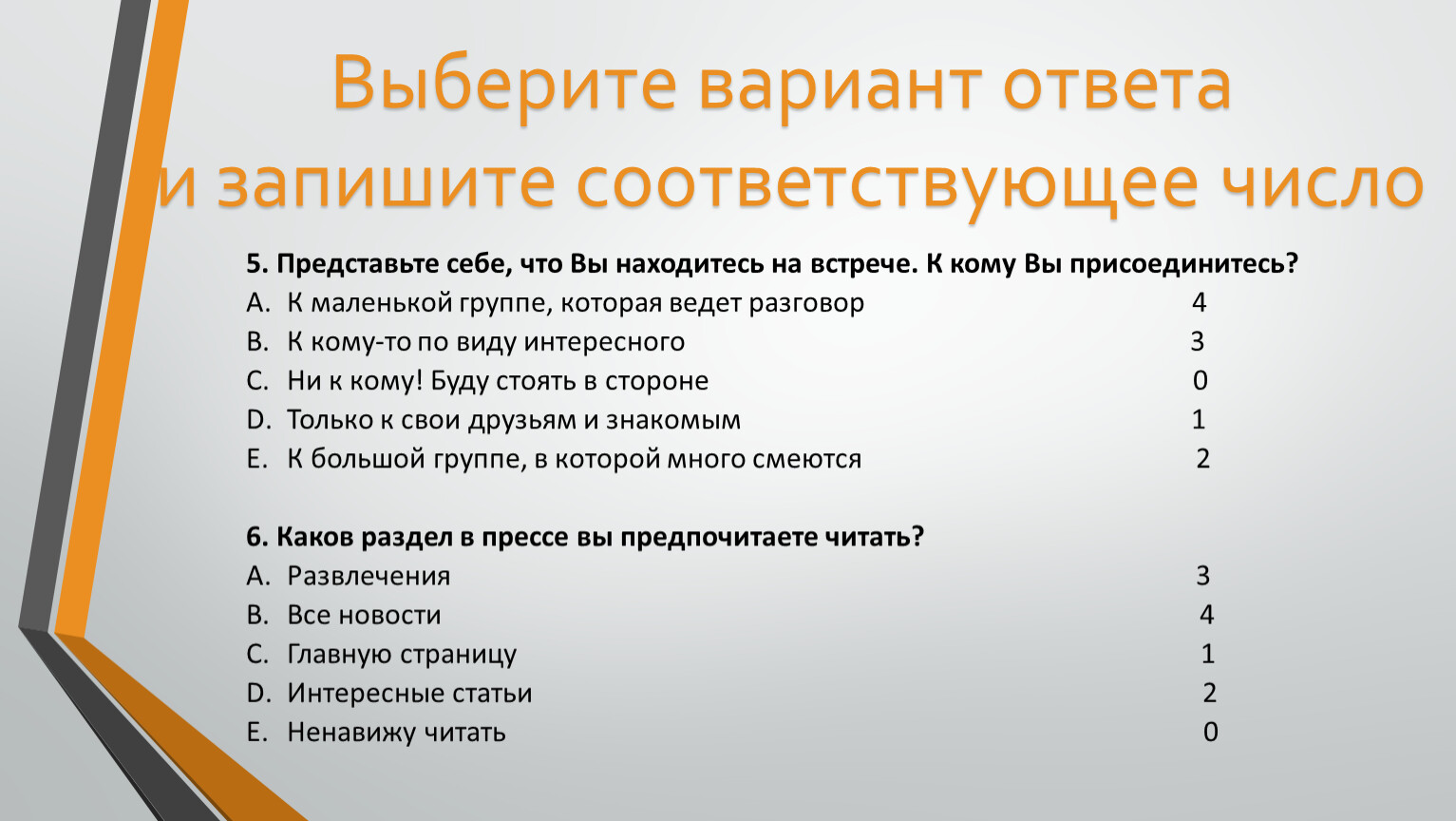 Выберите вариант ответа и запишите соответствующее число

5. Представьте себе, что Вы находитесь на встрече. К кому Вы присоединитесь?

A. К маленькой группе, которая ведет разговор 4
B. К кому-то по виду интересного 3
C. Ни к кому! Буду стоять в стороне 0
D. Только к свои друзьям и знакомым 1
E. К большой группе, в которой много смеются 2

6. Каков раздел в прессе вы предпочитаете читать?

A. Развлечения 3
B. Все новости 4
C. Главную страницу 1
D. Интересные статьи 2
E. Ненавижу читать 0